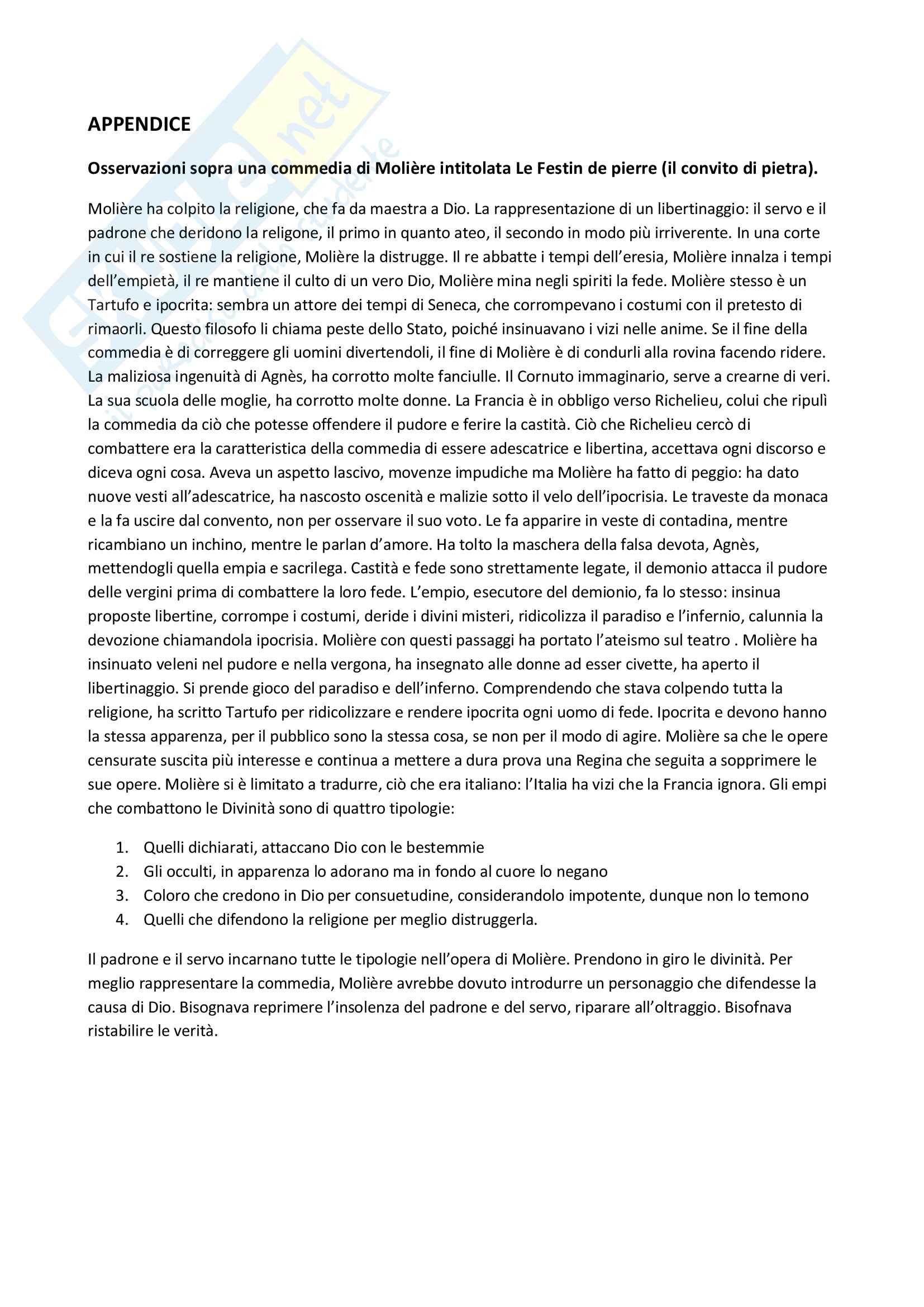 APPENDICE

Osservazioni sopra una commedia di Molière intitolata Le Festin de pierre (il convito di pietra).

Molière ha colpito la religione, che fa da maestra a Dio. La rappresentazione di un libertinaggio: il servo e il padrone che deridono la religone, il primo in quanto ateo, il secondo in modo più irriverente. In una corte in cui il re sostiene la religione, Molière la distrugge. Il re abbatte i tempi dell'eresia, Molière innalza i tempi dell'empietà, il re mantiene il culto di un vero Dio, Molière mina negli spiriti la fede. Molière stesso è un Tartufo e ipocrita: sembra un attore dei tempi di Seneca, che corrompevano i costumi con il pretesto di rimaorli. Questo filosofo li chiama peste dello Stato, poiché insinuavano i vizi nelle anime. Se il fine della commedia è di correggere gli uomini divertendoli, il fine di Molière è di condurli alla rovina facendo ridere. La maliziosa ingenuità di Agnès, ha corrotto molte fanciulle. Il Cornuto immaginario, serve a crearne di veri. La sua scuola delle moglie, ha corrotto molte donne. La Francia è in obbligo verso Richelieu, colui che ripulì la commedia da ciò che potesse offendere il pudore e ferire la castità. Ciò che Richelieu cercò di combattere era la caratteristica della commedia di essere adescatrice e libertina, accettava ogni discorso e diceva ogni cosa. Aveva un aspetto lascivo, movenze impudiche ma Molière ha fatto di peggio: ha dato nuove vesti all'adescatrice, ha nascosto oscenità e malizie sotto il velo dell'ipocrisia. Le traveste da monaca e la fa uscire dal convento, non per osservare il suo voto. Le fa apparire in veste di contadina, mentre ricambiano un inchino, mentre le parlan d'amore. Ha tolto la maschera della falsa devota, Agnès, mettendogli quella empia e sacrilega. Castità e fede sono strettamente legate, il demonio attacca il pudore delle vergini prima di combattere la loro fede. L'empio, esecutore del demionio, fa lo stesso: insinua proposte libertine, corrompe i costumi, deride i divini misteri, ridicolizza il paradiso e l'infernio, calunnia la devozione chiamandola ipocrisia. Molière con questi passaggi ha portato l'ateismo sul teatro . Molière ha insinuato veleni nel pudore e nella vergona, ha insegnato alle donne ad esser civette, ha aperto il libertinaggio. Si prende gioco del paradiso e dell'inferno. Comprendendo che stava colpendo tutta la religione, ha scritto Tartufo per ridicolizzare e rendere ipocrita ogni uomo di fede. Ipocrita e devono hanno la stessa apparenza, per il pubblico sono la stessa cosa, se non per il modo di agire. Molière sa che le opere censurate suscita più interesse e continua a mettere a dura prova una Regina che seguita a sopprimere le sue opere. Molière si è limitato a tradurre, ciò che era italiano: l'Italia ha vizi che la Francia ignora. Gli empi che combattono le Divinità sono di quattro tipologie:

1. Quelli dichiarati, attaccano Dio con le bestemmie
2. Gli occulti, in apparenza lo adorano ma in fondo al cuore lo negano
3. Coloro che credono in Dio per consuetudine, considerandolo impotente, dunque non lo temono
4. Quelli che difendono la religione per meglio distruggerla.

Il padrone e il servo incarnano tutte le tipologie nell'opera di Molière. Prendono in giro le divinità. Per meglio rappresentare la commedia, Molière avrebbe dovuto introdurre un personaggio che difendesse la causa di Dio. Bisognava reprimere l'insolenza del padrone e del servo, riparare all'oltraggio. Bisofnava ristabilire le verità.